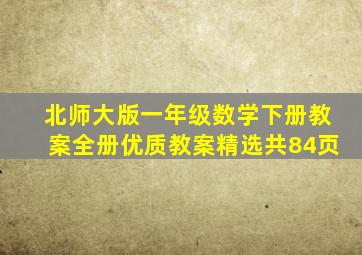 北师大版一年级数学下册教案全册优质教案精选共84页